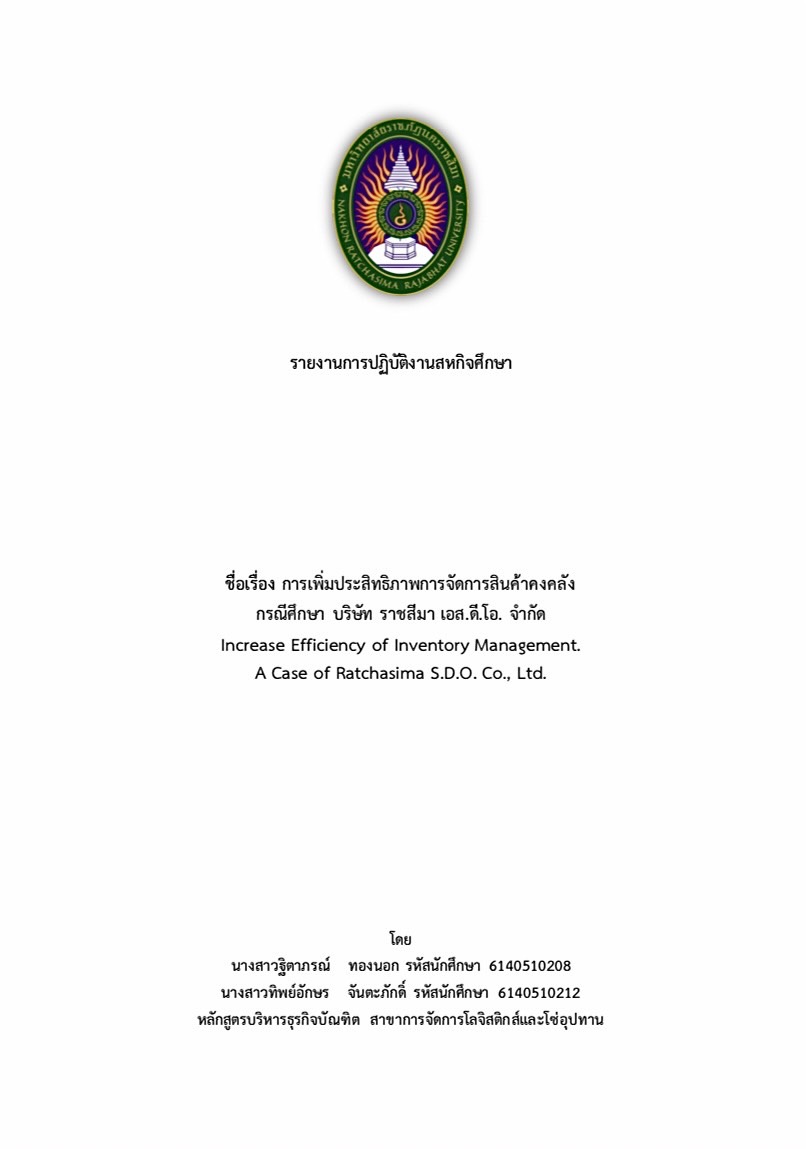 มหาวิทยาลัยราชภัฏนครราชสีมา
NAKHON RATCHASIMA RAJABHAT UNIVERSITY

รายงานการปฏิบัติงานสหกิจศึกษา

ชื่อเรื่อง การเพิ่มประสิทธิภาพการจัดการสินค้าคงคลัง
กรณีศึกษา บริษัท ราชสีมา เอส.ดี.โอ. จำกัด
Increase Efficiency of Inventory Management.
A Case of Ratchasima S.D.O. Co., Ltd.

โดย
นางสาวฐิตาภรณ์ ทองนอก รหัสนักศึกษา 6140510208
นางสาวทิพย์อักษร จันตะภักดิ์ รหัสนักศึกษา 6140510212
หลักสูตรบริหารธุรกิจบัณฑิต สาขาการจัดการโลจิสติกส์และโซ่อุปทาน